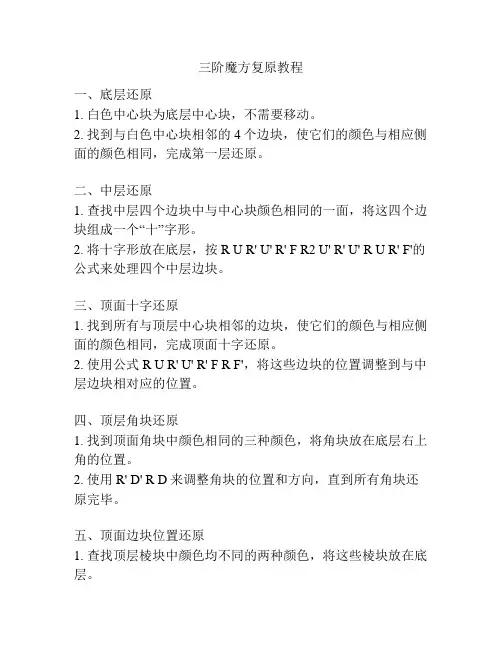 三阶魔方复原教程

一、底层还原
1. 白色中心块为底层中心块，不需要移动。
2. 找到与白色中心块相邻的 4 个边块，使它们的颜色与相应侧面的颜色相同，完成第一层还原。

二、中层还原
1. 查找中层四个边块中与中心块颜色相同的一面，将这四个边块组成一个“十”字形。
2. 将十字形放在底层，按 R U R' U' R' F R2 U' R' U' R U R' F'的公式来处理四个中层边块。

三、顶面十字还原
1. 找到所有与顶层中心块相邻的边块，使它们的颜色与相应侧面的颜色相同，完成顶面十字还原。
2. 使用公式 R U R' U' R' F R F'，将这些边块的位置调整到与中层边块相对应的位置。

四、顶层角块还原
1. 找到顶面角块中颜色相同的三种颜色，将角块放在底层右上角的位置。
2. 使用 R' D' R D 来调整角块的位置和方向，直到所有角块还原完毕。

五、顶面边块位置还原
1. 查找顶层棱块中颜色均不同的两种颜色，将这些棱块放在底层。